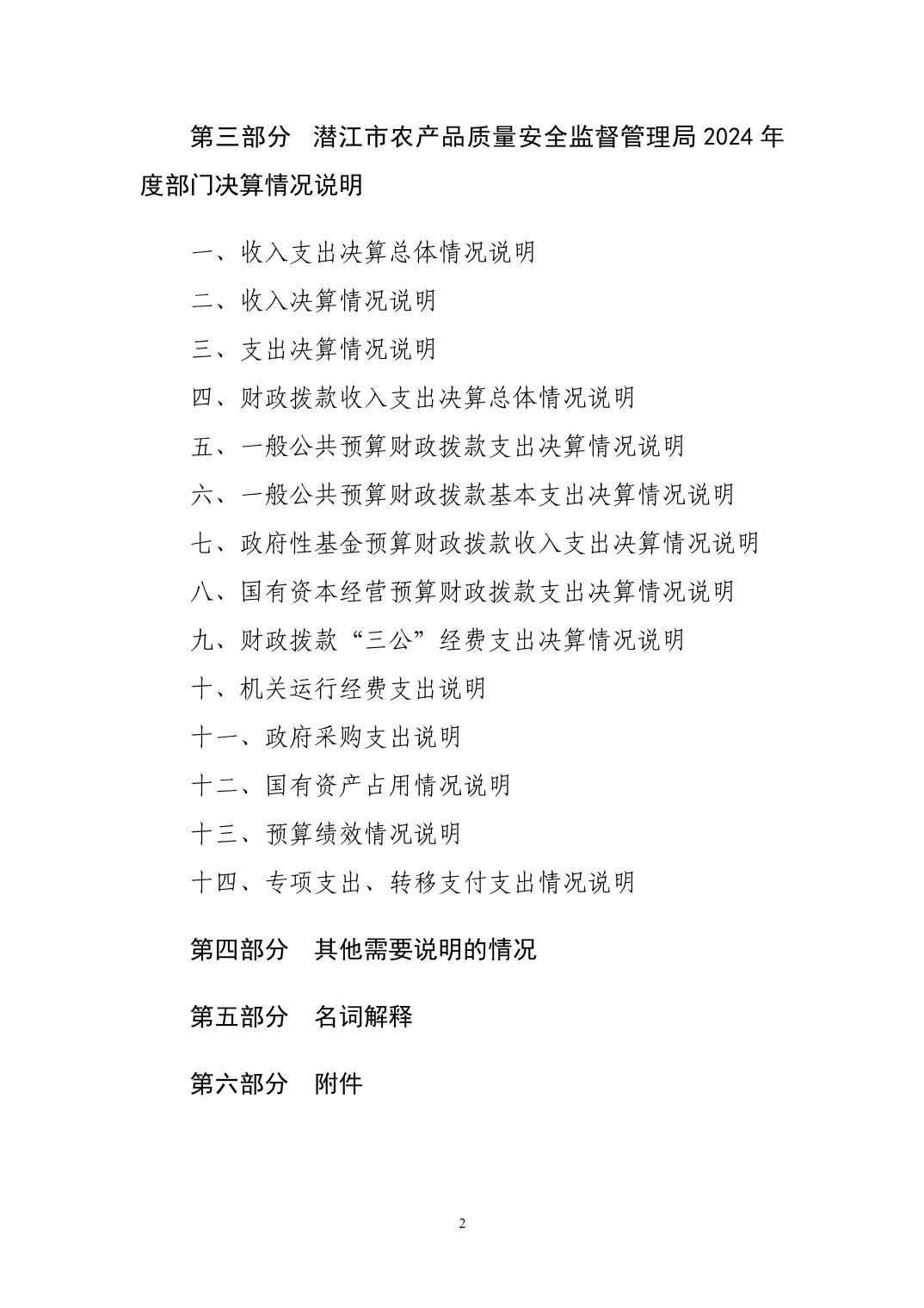 第三部分　潜江市农产品质量安全监督管理局 2024 年度部门决算情况说明

一、收入支出决算总体情况说明

二、收入决算情况说明

三、支出决算情况说明

四、财政拨款收入支出决算总体情况说明

五、一般公共预算财政拨款支出决算情况说明

六、一般公共预算财政拨款基本支出决算情况说明

七、政府性基金预算财政拨款收入支出决算情况说明

八、国有资本经营预算财政拨款支出决算情况说明

九、财政拨款“三公”经费支出决算情况说明

十、机关运行经费支出说明

十一、政府采购支出说明

十二、国有资产占用情况说明

十三、预算绩效情况说明

十四、专项支出、转移支付支出情况说明

第四部分　其他需要说明的情况

第五部分　名词解释

第六部分　附件

2